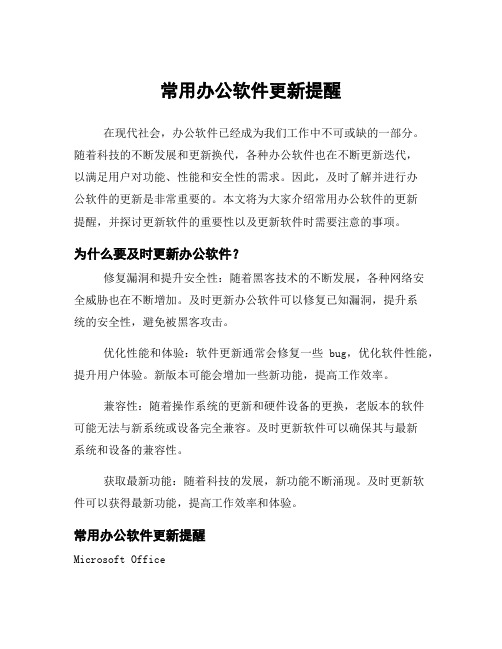 常用办公软件更新提醒

在现代社会，办公软件已经成为我们工作中不可或缺的一部分。随着科技的不断发展和更新换代，各种办公软件也在不断更新迭代，以满足用户对功能、性能和安全性的需求。因此，及时了解并进行办公软件的更新是非常重要的。本文将为大家介绍常用办公软件的更新提醒，并探讨更新软件的重要性以及更新软件时需要注意的事项。

为什么要及时更新办公软件？

修复漏洞和提升安全性：随着黑客技术的不断发展，各种网络安全威胁也在不断增加。及时更新办公软件可以修复已知漏洞，提升系统的安全性，避免被黑客攻击。

优化性能和体验：软件更新通常会修复一些 bug，优化软件性能，提升用户体验。新版本可能会增加一些新功能，提高工作效率。

兼容性：随着操作系统的更新和硬件设备的更换，老版本的软件可能无法与新系统或设备完全兼容。及时更新软件可以确保其与最新系统和设备的兼容性。

获取最新功能：随着科技的发展，新功能不断涌现。及时更新软件可以获得最新功能，提高工作效率和体验。

常用办公软件更新提醒

Microsoft Office